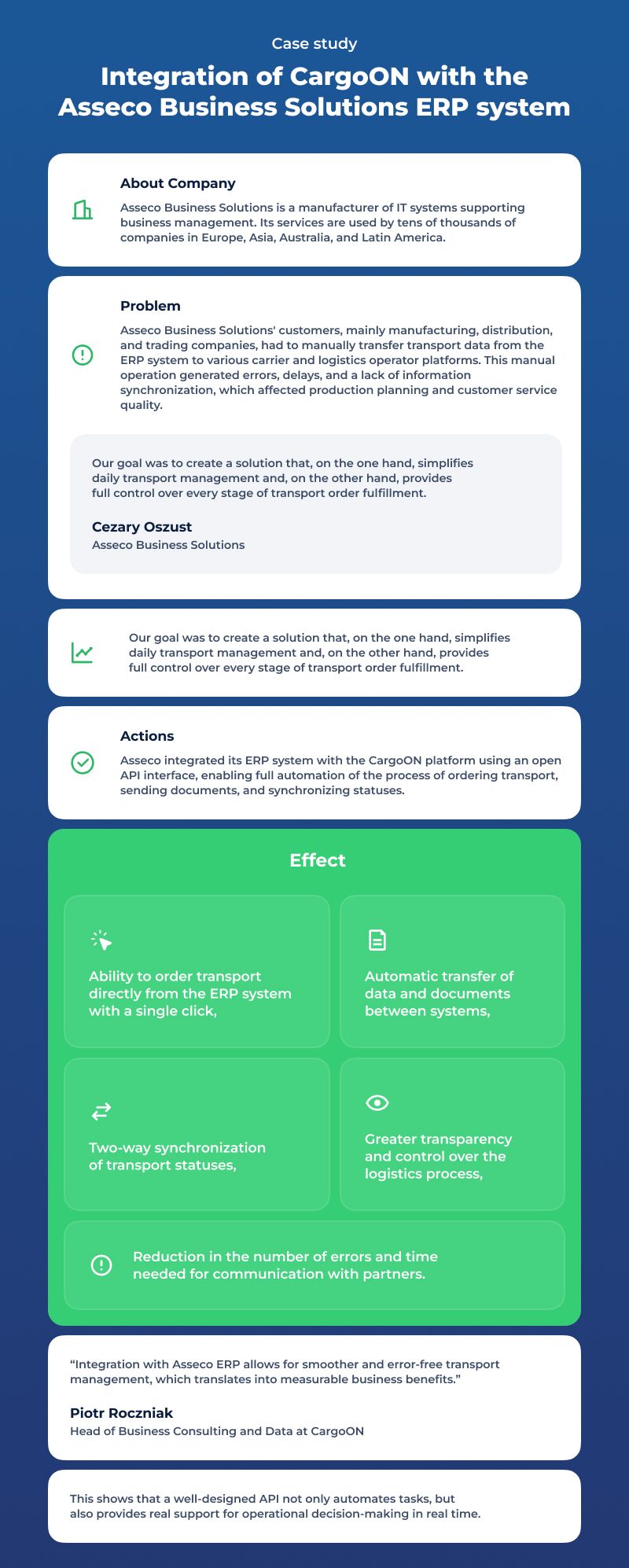 Case study

Integration of CargoON with the Asseco Business Solutions ERP system

About Company

Asseco Business Solutions is a manufacturer of IT systems supporting business management. Its services are used by tens of thousands of companies in Europe, Asia, Australia, and Latin America.

Problem

Asseco Business Solutions' customers, mainly manufacturing, distribution, and trading companies, had to manually transfer transport data from the ERP system to various carrier and logistics operator platforms. This manual operation generated errors, delays, and a lack of information synchronization, which affected production planning and customer service quality.

Our goal was to create a solution that, on the one hand, simplifies daily transport management and, on the other hand, provides full control over every stage of transport order fulfillment.

Cezary Oszust
Asseco Business Solutions

Our goal was to create a solution that, on the one hand, simplifies daily transport management and, on the other hand, provides full control over every stage of transport order fulfillment.

Actions

Asseco integrated its ERP system with the CargoON platform using an open API interface, enabling full automation of the process of ordering transport, sending documents, and synchronizing statuses.

Effect

Ability to order transport directly from the ERP system with a single click,

Automatic transfer of data and documents between systems,

Two-way synchronization of transport statuses,

Greater transparency and control over the logistics process,

Reduction in the number of errors and time needed for communication with partners.

"Integration with Asseco ERP allows for smoother and error-free transport management, which translates into measurable business benefits."

Piotr Roczniak
Head of Business Consulting and Data at CargoON

This shows that a well-designed API not only automates tasks, but also provides real support for operational decision-making in real time.